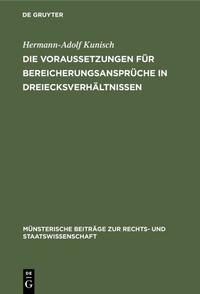 DE GRUYTER

Hermann-Adolf Kunisch

DIE VORAUSSETZUNGEN FÜR BEREICHERUNGSANSPRÜCHE IN DREIECKSVERHÄLTNISSEN

MÜNSTERISCHE BEITRÄGE ZUR RECHTS- UND STAATSWISSENSCHAFT

DE G